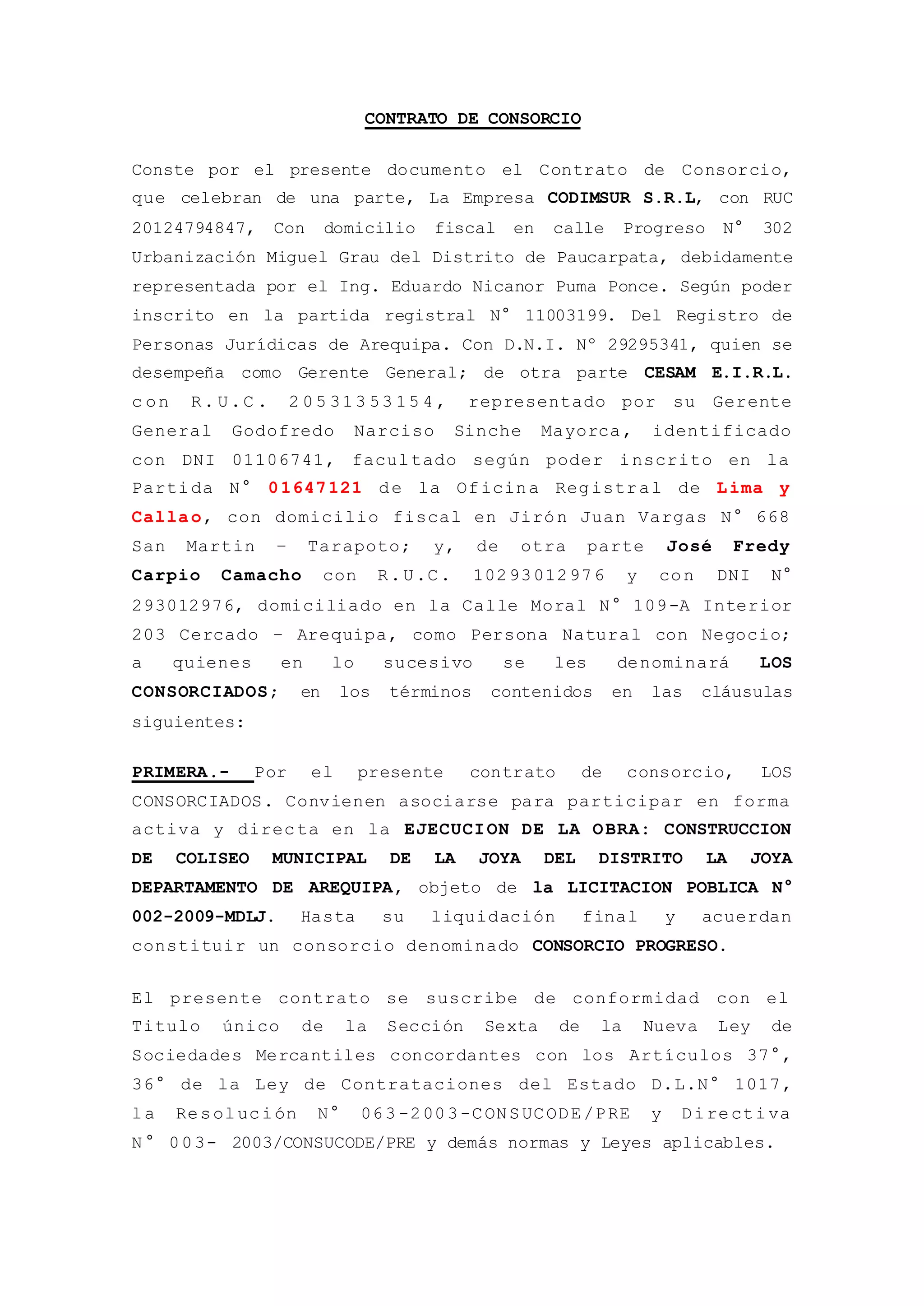 CONTRATO DE CONSORCIO

Conste por el presente documento el Contrato de Consorcio, que celebran de una parte, La Empresa CODIMSUR S.R.L, con RUC 20124794847, Con domicilio fiscal en calle Progreso N° 302 Urbanización Miguel Grau del Distrito de Paucarpata, debidamente representada por el Ing. Eduardo Nicanor Puma Ponce. Según poder inscrito en la partida registral N° 11003199. Del Registro de Personas Jurídicas de Arequipa. Con D.N.I. N° 29295341, quien se desempeña como Gerente General; de otra parte CESAM E.I.R.L. con R.U.C. 20531353154, representado por su Gerente General Godofredo Narciso Sinche Mayorca, identificado con DNI 01106741, facultado según poder inscrito en la Partida N° 01647121 de la Oficina Registral de Lima y Callao, con domicilio fiscal en Jirón Juan Vargas N° 668 San Martin – Tarapoto; y, de otra parte José Fredy Carpio Camacho con R.U.C. 10293012976 y con DNI N° 293012976, domiciliado en la Calle Moral N° 109-A Interior 203 Cercado – Arequipa, como Persona Natural con Negocio; a quienes en lo sucesivo se les denominará LOS CONSORCIADOS; en los términos contenidos en las cláusulas siguientes:

PRIMERA.- Por el presente contrato de consorcio, LOS CONSORCIADOS. Convienen asociarse para participar en forma activa y directa en la EJECUCION DE LA OBRA: CONSTRUCCION DE COLISEO MUNICIPAL DE LA JOYA DEL DISTRITO LA JOYA DEPARTAMENTO DE AREQUIPA, objeto de la LICITACION POBLICA N° 002-2009-MDLJ. Hasta su liquidación final y acuerdan constituir un consorcio denominado CONSORCIO PROGRESO.

El presente contrato se suscribe de conformidad con el Titulo único de la Sección Sexta de la Nueva Ley de Sociedades Mercantiles concordantes con los Artículos 37°, 36° de la Ley de Contrataciones del Estado D.L.N° 1017, la Resolución N° 063-2003-CONSUCODE/PRE y Directiva N° 003- 2003/CONSUCODE/PRE y demás normas y Leyes aplicables.